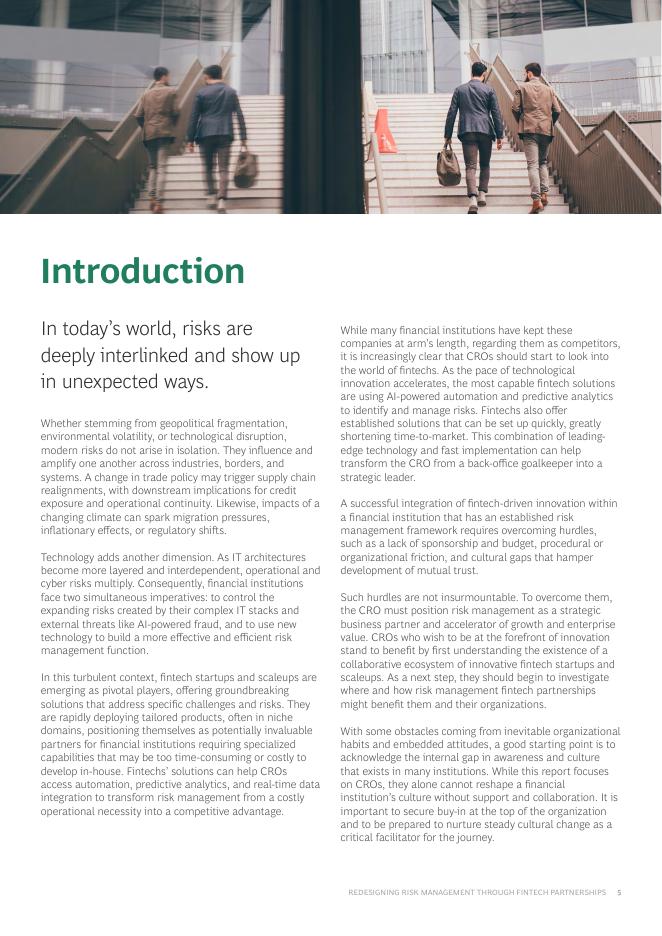 Introduction

In today's world, risks are deeply interlinked and show up in unexpected ways.

Whether stemming from geopolitical fragmentation, environmental volatility, or technological disruption, modern risks do not arise in isolation. They influence and amplify one another across industries, borders, and systems. A change in trade policy may trigger supply chain realignments, with downstream implications for credit exposure and operational continuity. Likewise, impacts of a changing climate can spark migration pressures, inflationary effects, or regulatory shifts.

Technology adds another dimension. As IT architectures become more layered and interdependent, operational and cyber risks multiply. Consequently, financial institutions face two simultaneous imperatives: to control the expanding risks created by their complex IT stacks and external threats like AI-powered fraud, and to use new technology to build a more effective and efficient risk management function.

In this turbulent context, fintech startups and scaleups are emerging as pivotal players, offering groundbreaking solutions that address specific challenges and risks. They are rapidly deploying tailored products, often in niche domains, positioning themselves as potentially invaluable partners for financial institutions requiring specialized capabilities that may be too time-consuming or costly to develop in-house. Fintechs' solutions can help CROs access automation, predictive analytics, and real-time data integration to transform risk management from a costly operational necessity into a competitive advantage.

While many financial institutions have kept these companies at arm's length, regarding them as competitors, it is increasingly clear that CROs should start to look into the world of fintechs. As the pace of technological innovation accelerates, the most capable fintech solutions are using AI-powered automation and predictive analytics to identify and manage risks. Fintechs also offer established solutions that can be set up quickly, greatly shortening time-to-market. This combination of leading-edge technology and fast implementation can help transform the CRO from a back-office goalkeeper into a strategic leader.

A successful integration of fintech-driven innovation within a financial institution that has an established risk management framework requires overcoming hurdles, such as a lack of sponsorship and budget, procedural or organizational friction, and cultural gaps that hamper development of mutual trust.

Such hurdles are not insurmountable. To overcome them, the CRO must position risk management as a strategic business partner and accelerator of growth and enterprise value. CROs who wish to be at the forefront of innovation stand to benefit by first understanding the existence of a collaborative ecosystem of innovative fintech startups and scaleups. As a next step, they should begin to investigate where and how risk management fintech partnerships might benefit them and their organizations.

With some obstacles coming from inevitable organizational habits and embedded attitudes, a good starting point is to acknowledge the internal gap in awareness and culture that exists in many institutions. While this report focuses on CROs, they alone cannot reshape a financial institution's culture without support and collaboration. It is important to secure buy-in at the top of the organization and to be prepared to nurture steady cultural change as a critical facilitator for the journey.

REDESIGNING RISK MANAGEMENT THROUGH FINTECH PARTNERSHIPS 5